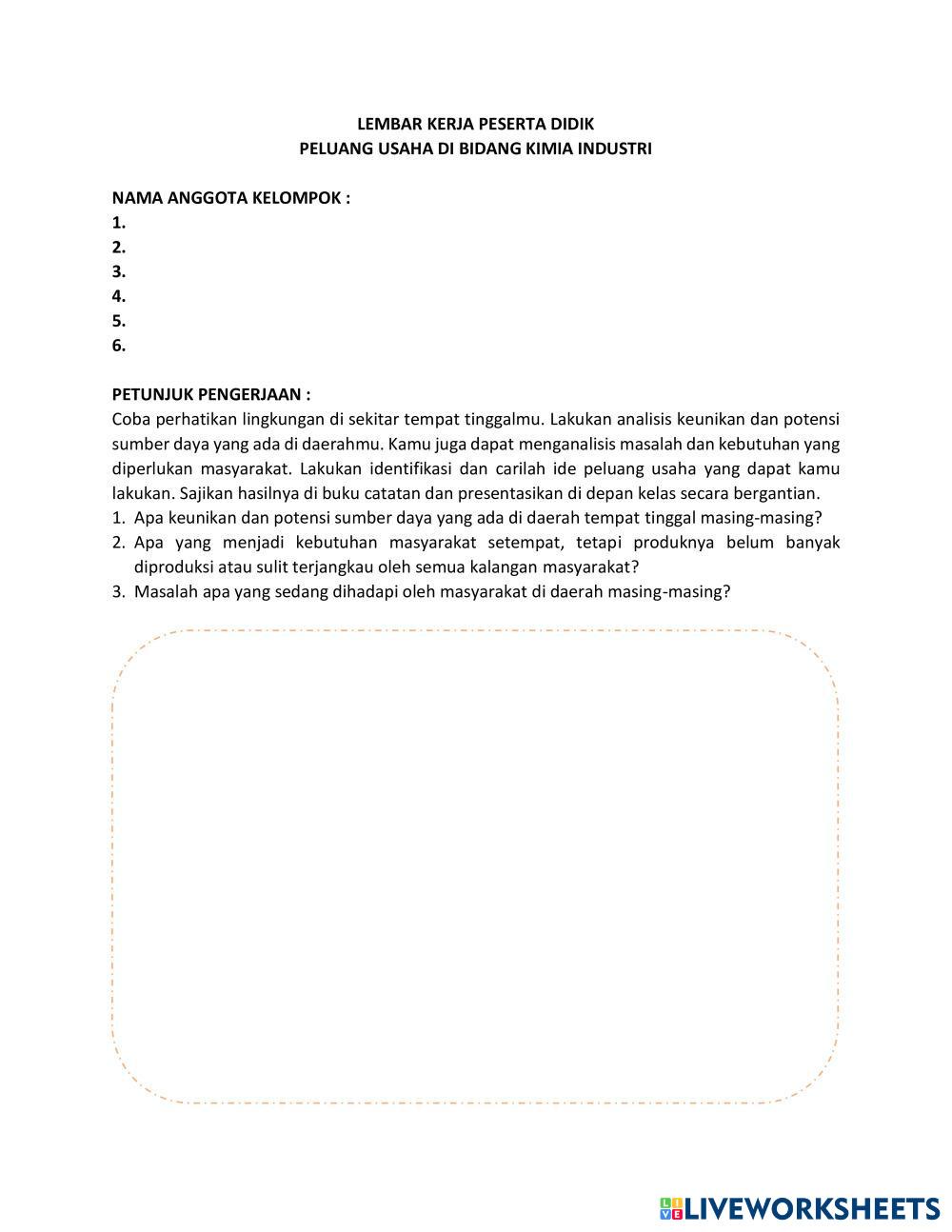 LEMBAR KERJA PESERTA DIDIK
PELUANG USAHA DI BIDANG KIMIA INDUSTRI

NAMA ANGGOTA KELOMPOK :
1.
2.
3.
4.
5.
6.

PETUNJUK PENGERJAAN :
Coba perhatikan lingkungan di sekitar tempat tinggalmu. Lakukan analisis keunikan dan potensi sumber daya yang ada di daerahmu. Kamu juga dapat menganalisis masalah dan kebutuhan yang diperlukan masyarakat. Lakukan identifikasi dan carilah ide peluang usaha yang dapat kamu lakukan. Sajikan hasilnya di buku catatan dan presentasikan di depan kelas secara bergantian.
1. Apa keunikan dan potensi sumber daya yang ada di daerah tempat tinggal masing-masing?
2. Apa yang menjadi kebutuhan masyarakat setempat, tetapi produknya belum banyak diproduksi atau sulit terjangkau oleh semua kalangan masyarakat?
3. Masalah apa yang sedang dihadapi oleh masyarakat di daerah masing-masing?

LIVEWORKSHEETS